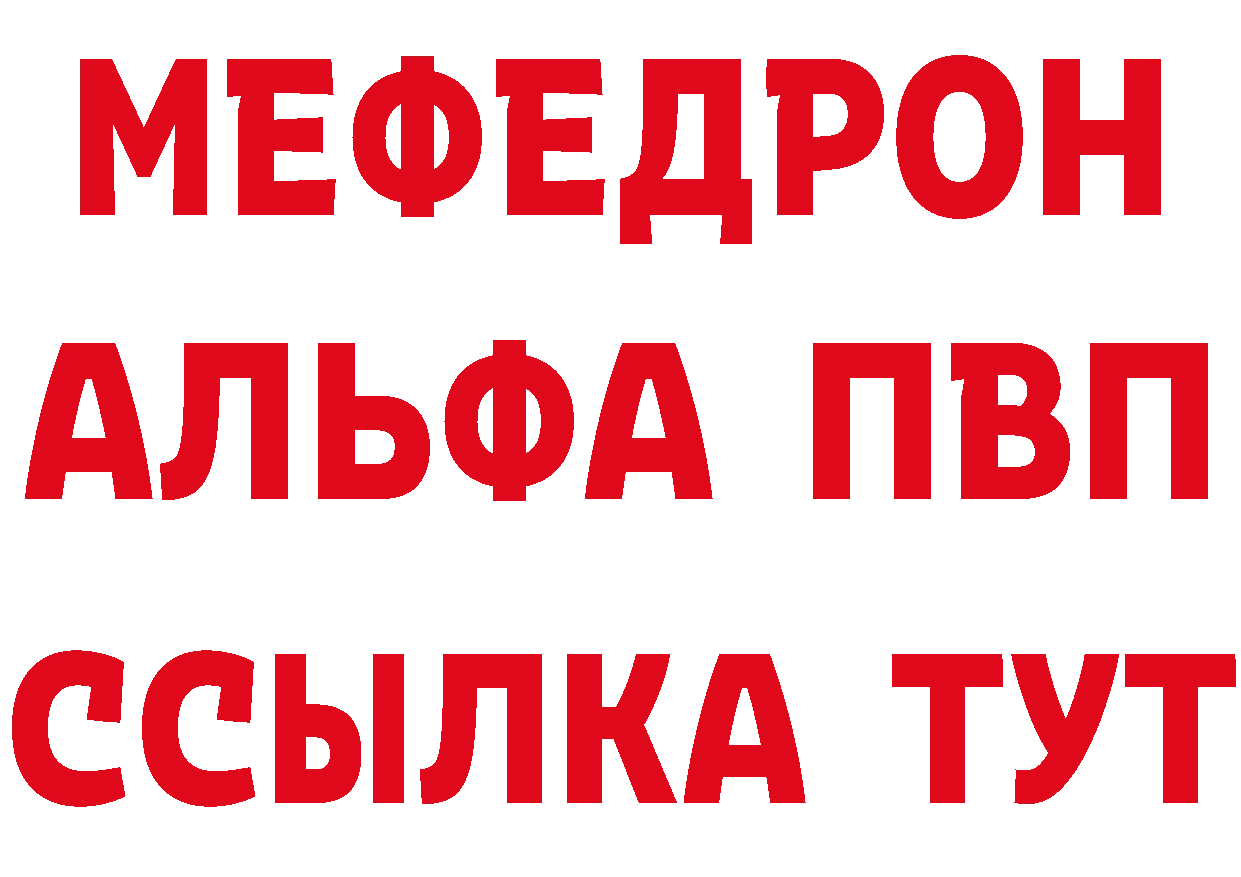 МЕФЕДРОН
АЛЬФА ПВП
ССЫЛКА ТУТ